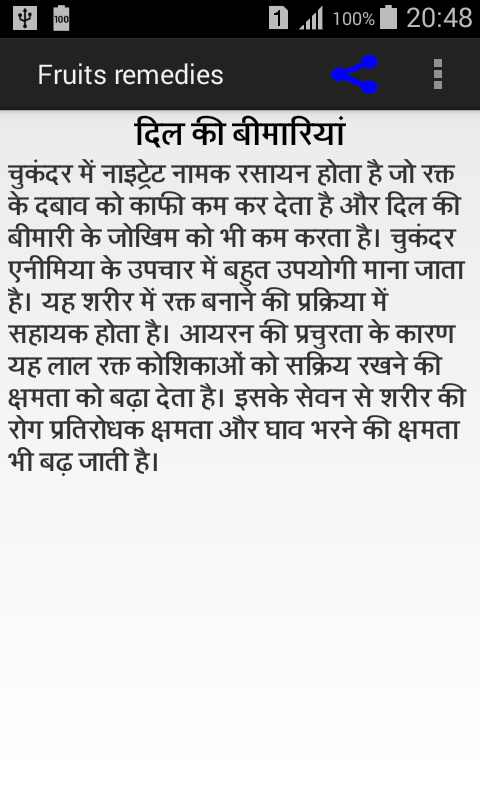 100 1 100% 20:48

Fruits remedies

दिल की बीमारियां

चुकंदर में नाइट्रेट नामक रसायन होता है जो रक्त के दबाव को काफी कम कर देता है और दिल की बीमारी के जोखिम को भी कम करता है। चुकंदर एनीमिया के उपचार में बहुत उपयोगी माना जाता है। यह शरीर में रक्त बनाने की प्रक्रिया में सहायक होता है। आयरन की प्रचुरता के कारण यह लाल रक्त कोशिकाओं को सक्रिय रखने की क्षमता को बढ़ा देता है। इसके सेवन से शरीर की रोग प्रतिरोधक क्षमता और घाव भरने की क्षमता भी बढ़ जाती है।